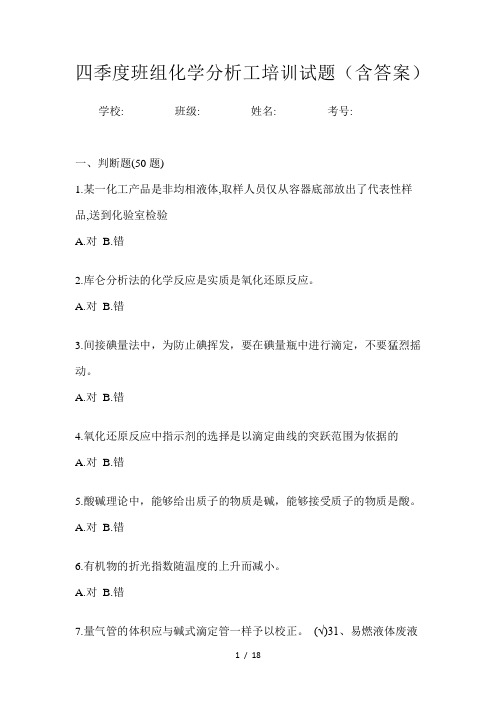 四季度班组化学分析工培训试题（含答案）

学校:　　班级:　　姓名:　　考号:

一、判断题(50 题)

1.某一化工产品是非均相液体,取样人员仅从容器底部放出了代表性样品,送到化验室检验

A.对 B.错

2.库仑分析法的化学反应是实质是氧化还原反应。

A.对 B.错

3.间接碘量法中，为防止碘挥发，要在碘量瓶中进行滴定，不要猛烈摇动。

A.对 B.错

4.氧化还原反应中指示剂的选择是以滴定曲线的突跃范围为依据的

A.对 B.错

5.酸碱理论中，能够给出质子的物质是碱，能够接受质子的物质是酸。

A.对 B.错

6.有机物的折光指数随温度的上升而减小。

A.对 B.错

7.量气管的体积应与碱式滴定管一样予以校正。 (√)31、易燃液体废液

1 / 18